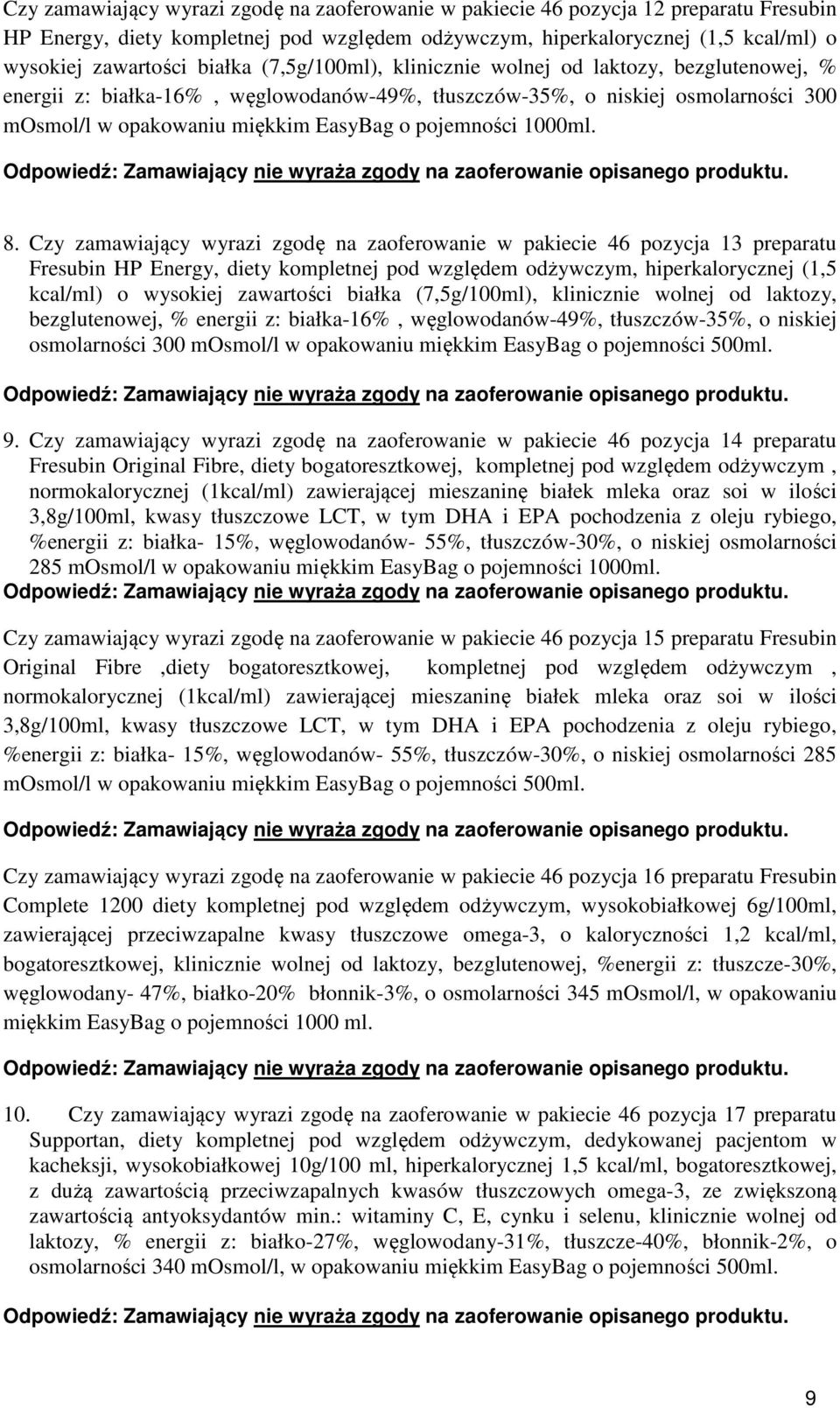 Czy zamawiający wyrazi zgodę na zaoferowanie w pakiecie 46 pozycja 12 preparatu Fresubin HP Energy, diety kompletnej pod względem odżywczym, hiperkalorycznej (1,5 kcal/ml) o wysokiej zawartości białka (7,5g/100ml), klinicznie wolnej od laktozy, bezglutenowej, % energii z: białka-16% , węglowodanów-49%, tłuszczów-35%, o niskiej osmolarności 300 mOsmol/l w opakowaniu miękkim EasyBag o pojemności 1000ml.

Odpowiedź: Zamawiający nie wyraża zgody na zaoferowanie opisanego produktu.

8. Czy zamawiający wyrazi zgodę na zaoferowanie w pakiecie 46 pozycja 13 preparatu Fresubin HP Energy, diety kompletnej pod względem odżywczym, hiperkalorycznej (1,5 kcal/ml) o wysokiej zawartości białka (7,5g/100ml), klinicznie wolnej od laktozy, bezglutenowej, % energii z: białka-16% , węglowodanów-49%, tłuszczów-35%, o niskiej osmolarności 300 mOsmol/l w opakowaniu miękkim EasyBag o pojemności 500ml.

Odpowiedź: Zamawiający nie wyraża zgody na zaoferowanie opisanego produktu.

9. Czy zamawiający wyrazi zgodę na zaoferowanie w pakiecie 46 pozycja 14 preparatu Fresubin Original Fibre, diety bogatoresztkowej, kompletnej pod względem odżywczym , normokalorycznej (1kcal/ml) zawierającej mieszaninę białek mleka oraz soi w ilości 3,8g/100ml, kwasy tłuszczowe LCT, w tym DHA i EPA pochodzenia z oleju rybiego, %energii z: białka- 15%, węglowodanów- 55%, tłuszczów-30%, o niskiej osmolarności 285 mOsmol/l w opakowaniu miękkim EasyBag o pojemności 1000ml.
Odpowiedź: Zamawiający nie wyraża zgody na zaoferowanie opisanego produktu.

Czy zamawiający wyrazi zgodę na zaoferowanie w pakiecie 46 pozycja 15 preparatu Fresubin Original Fibre ,diety bogatoresztkowej, kompletnej pod względem odżywczym , normokalorycznej (1kcal/ml) zawierającej mieszaninę białek mleka oraz soi w ilości 3,8g/100ml, kwasy tłuszczowe LCT, w tym DHA i EPA pochodzenia z oleju rybiego, %energii z: białka- 15%, węglowodanów- 55%, tłuszczów-30%, o niskiej osmolarności 285 mOsmol/l w opakowaniu miękkim EasyBag o pojemności 500ml.

Odpowiedź: Zamawiający nie wyraża zgody na zaoferowanie opisanego produktu.

Czy zamawiający wyrazi zgodę na zaoferowanie w pakiecie 46 pozycja 16 preparatu Fresubin Complete 1200 diety kompletnej pod względem odżywczym, wysokobiałkowej 6g/100ml, zawierającej przeciwzapalne kwasy tłuszczowe omega-3, o kaloryczności 1,2 kcal/ml, bogatoresztkowej, klinicznie wolnej od laktozy, bezglutenowej, %energii z: tłuszcze-30%, węglowodany- 47%, białko-20% błonnik-3%, o osmolarności 345 mOsmol/l, w opakowaniu miękkim EasyBag o pojemności 1000 ml.

Odpowiedź: Zamawiający nie wyraża zgody na zaoferowanie opisanego produktu.

10. Czy zamawiający wyrazi zgodę na zaoferowanie w pakiecie 46 pozycja 17 preparatu Supportan, diety kompletnej pod względem odżywczym, dedykowanej pacjentom w kacheksji, wysokobiałkowej 10g/100 ml, hiperkalorycznej 1,5 kcal/ml, bogatoresztkowej, z dużą zawartością przeciwzapalnych kwasów tłuszczowych omega-3, ze zwiększoną zawartością antyoksydantów min.: witaminy C, E, cynku i selenu, klinicznie wolnej od laktozy, % energii z: białko-27%, węglowodany-31%, tłuszcze-40%, błonnik-2%, o osmolarności 340 mOsmol/l, w opakowaniu miękkim EasyBag o pojemności 500ml.

Odpowiedź: Zamawiający nie wyraża zgody na zaoferowanie opisanego produktu.

9